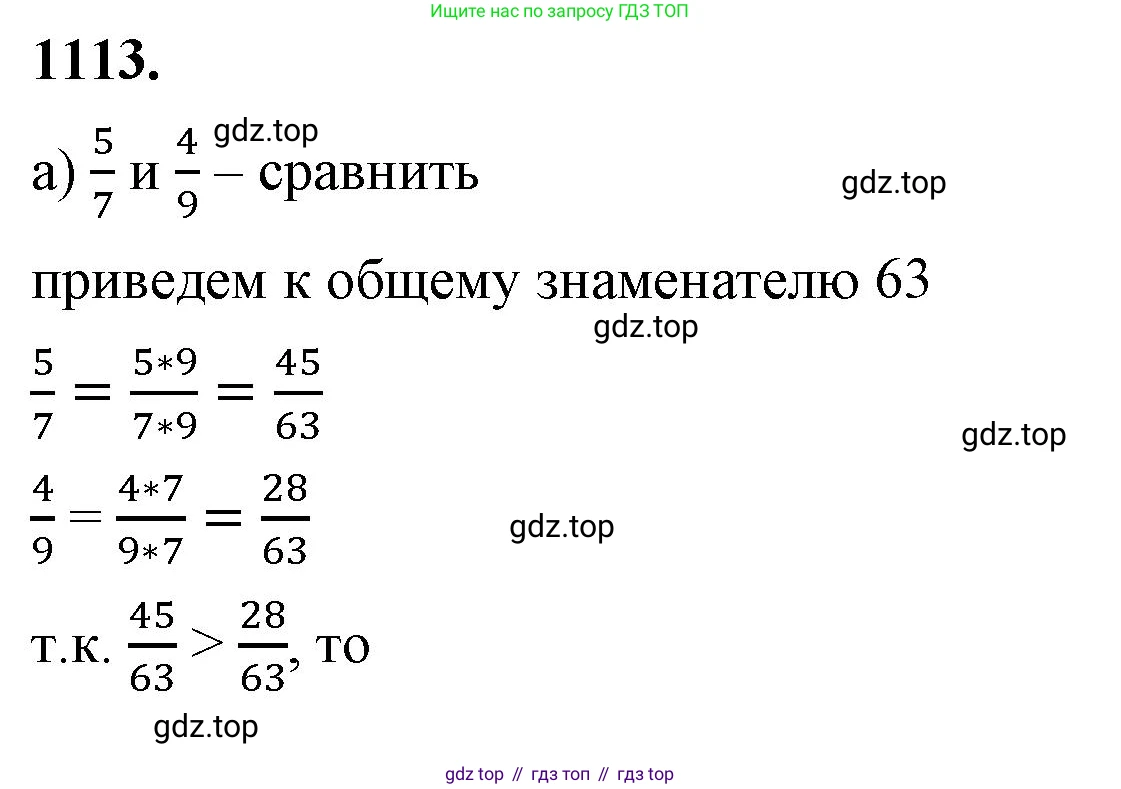 Ищите нас по запросу ГДЗ ТОП

1113.

gdz.top

а) $\frac{5}{7}$ и $\frac{4}{9}$ – сравнить

gdz.top

приведем к общему знаменателю 63

gdz.top

$\frac{5}{7} = \frac{5*9}{7*9} = \frac{45}{63}$

gdz.top

$\frac{4}{9} = \frac{4*7}{9*7} = \frac{28}{63}$

gdz.top

т.к. $\frac{45}{63} > \frac{28}{63}$, то

gdz.top

gdz top // гдз топ // гдз top